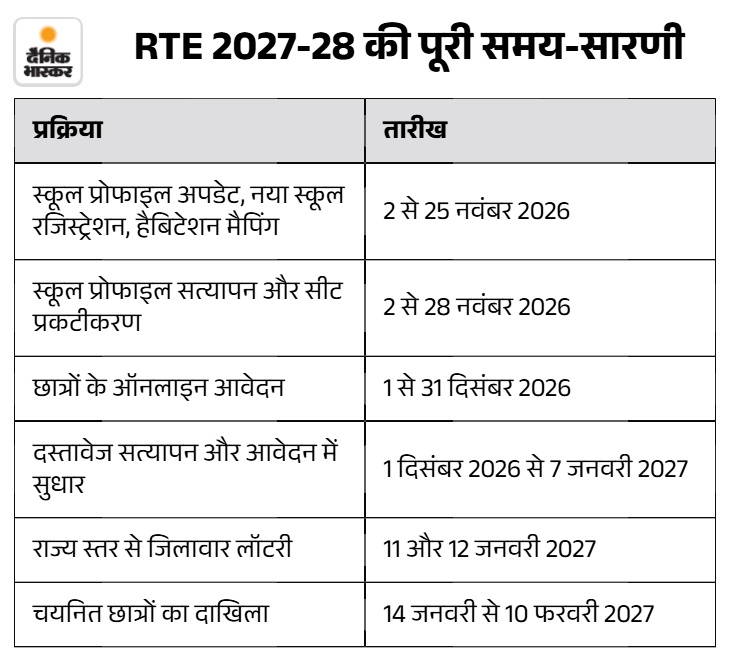 दैनिक भास्कर

RTE 2027-28 की पूरी समय-सारणी

| प्रक्रिया | तारीख |
|---|---|
| स्कूल प्रोफाइल अपडेट, नया स्कूल रजिस्ट्रेशन, हैबिटेशन मैपिंग | 2 से 25 नवंबर 2026 |
| स्कूल प्रोफाइल सत्यापन और सीट प्रकटीकरण | 2 से 28 नवंबर 2026 |
| छात्रों के ऑनलाइन आवेदन | 1 से 31 दिसंबर 2026 |
| दस्तावेज सत्यापन और आवेदन में सुधार | 1 दिसंबर 2026 से 7 जनवरी 2027 |
| राज्य स्तर से जिलावार लॉटरी | 11 और 12 जनवरी 2027 |
| चयनित छात्रों का दाखिला | 14 जनवरी से 10 फरवरी 2027 |